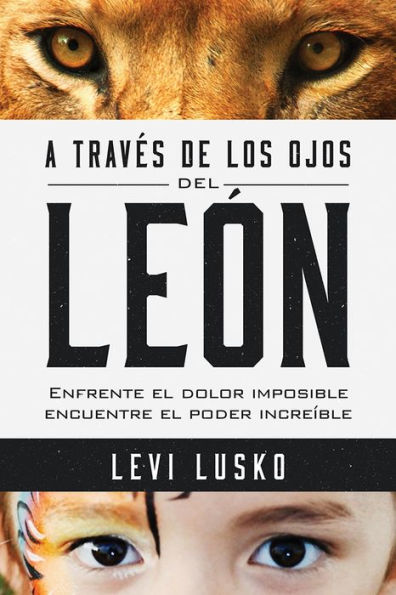 A TRAVÉS DE LOS OJOS
DEL
LEÓN

ENFRENTE EL DOLOR IMPOSIBLE
ENCUENTRE EL PODER INCREÍBLE

LEVI LUSKO